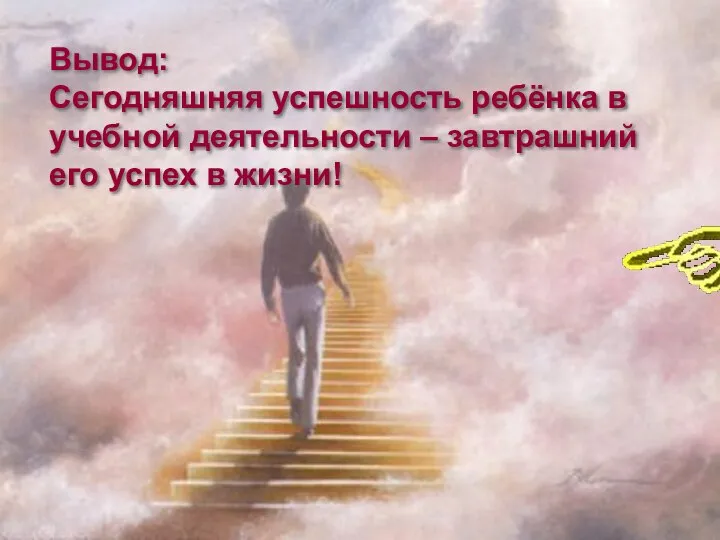 Вывод:
Сегодняшняя успешность ребёнка в учебной деятельности – завтрашний его успех в жизни!